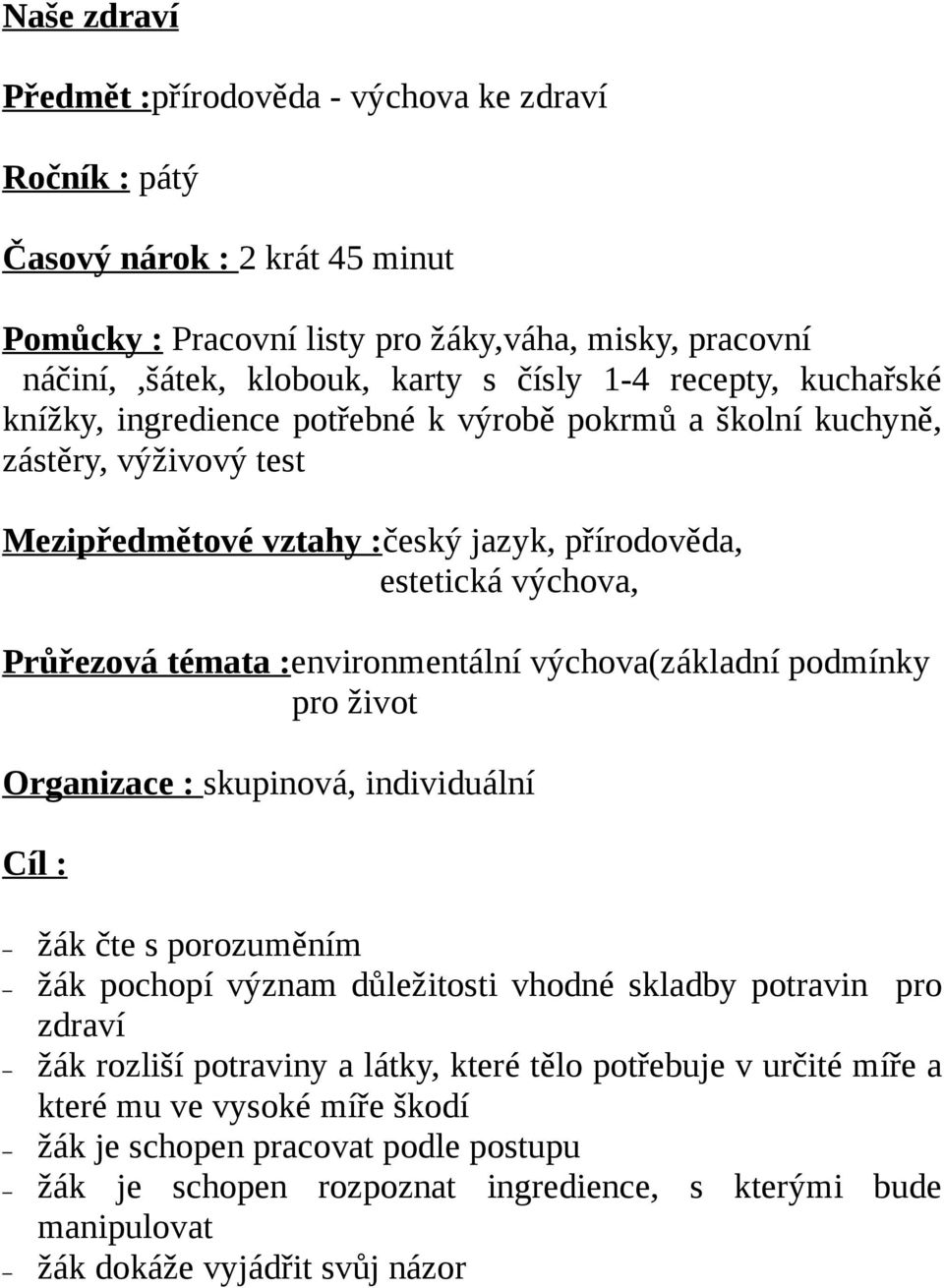 Naše zdraví

Předmět :přírodověda - výchova ke zdraví

Ročník : pátý

Časový nárok : 2 krát 45 minut

Pomůcky : Pracovní listy pro žáky,váha, misky, pracovní náčiní, ,šátek, klobouk, karty s čísly 1-4 recepty, kuchařské knížky, ingredience potřebné k výrobě pokrmů a školní kuchyně, zástěry, výživový test

Mezipředmětové vztahy :český jazyk, přírodověda, estetická výchova,

Průřezová témata :environmentální výchova(základní podmínky pro život

Organizace : skupinová, individuální

Cíl :

– žák čte s porozuměním
– žák pochopí význam důležitosti vhodné skladby potravin pro zdraví
– žák rozliší potraviny a látky, které tělo potřebuje v určité míře a které mu ve vysoké míře škodí
– žák je schopen pracovat podle postupu
– žák je schopen rozpoznat ingredience, s kterými bude manipulovat
– žák dokáže vyjádřit svůj názor